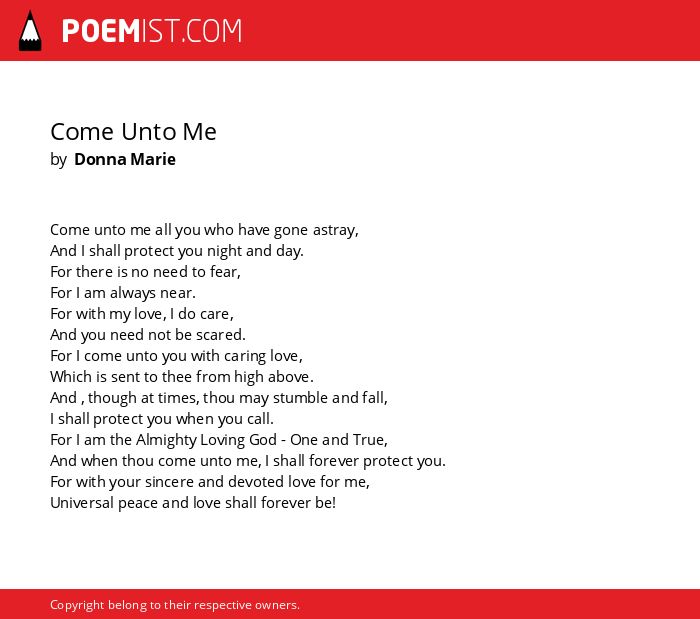 POEMIST.COM

Come Unto Me
by Donna Marie

Come unto me all you who have gone astray,
And I shall protect you night and day.
For there is no need to fear,
For I am always near.
For with my love, I do care,
And you need not be scared.
For I come unto you with caring love,
Which is sent to thee from high above.
And , though at times, thou may stumble and fall,
I shall protect you when you call.
For I am the Almighty Loving God - One and True,
And when thou come unto me, I shall forever protect you.
For with your sincere and devoted love for me,
Universal peace and love shall forever be!

Copyright belong to their respective owners.